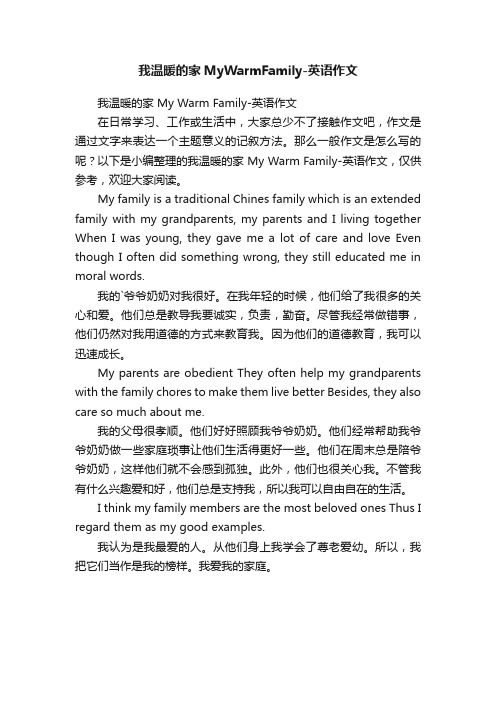 我温暖的家 MyWarmFamily-英语作文

我温暖的家 My Warm Family-英语作文

在日常学习、工作或生活中，大家总少不了接触作文吧，作文是通过文字来表达一个主题意义的记叙方法。那么一般作文是怎么写的呢？以下是小编整理的我温暖的家 My Warm Family-英语作文，仅供参考，欢迎大家阅读。

My family is a traditional Chines family which is an extended family with my grandparents, my parents and I living together When I was young, they gave me a lot of care and love Even though I often did something wrong, they still educated me in moral words.

我的`爷爷奶奶对我很好。在我年轻的时候，他们给了我很多的关心和爱。他们总是教导我要诚实，负责，勤奋。尽管我经常做错事，他们仍然对我用道德的方式来教育我。因为他们的道德教育，我可以迅速成长。

My parents are obedient They often help my grandparents with the family chores to make them live better Besides, they also care so much about me.

我的父母很孝顺。他们好好照顾我爷爷奶奶。他们经常帮助我爷爷奶奶做一些家庭琐事让他们生活得更好一些。他们在周末总是陪爷爷奶奶，这样他们就不会感到孤独。此外，他们也很关心我。不管我有什么兴趣爱和好，他们总是支持我，所以我可以自由自在的生活。

I think my family members are the most beloved ones Thus I regard them as my good examples.

我认为是我最爱的人。从他们身上我学会了尊老爱幼。所以，我把它们当作是我的榜样。我爱我的家庭。